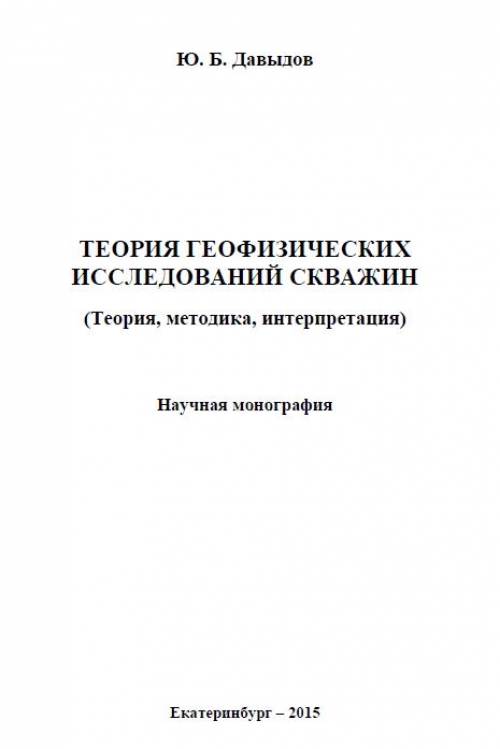 Ю. Б. Давыдов

ТЕОРИЯ ГЕОФИЗИЧЕСКИХ ИССЛЕДОВАНИЙ СКВАЖИН

(Теория, методика, интерпретация)

Научная монография

Екатеринбург – 2015